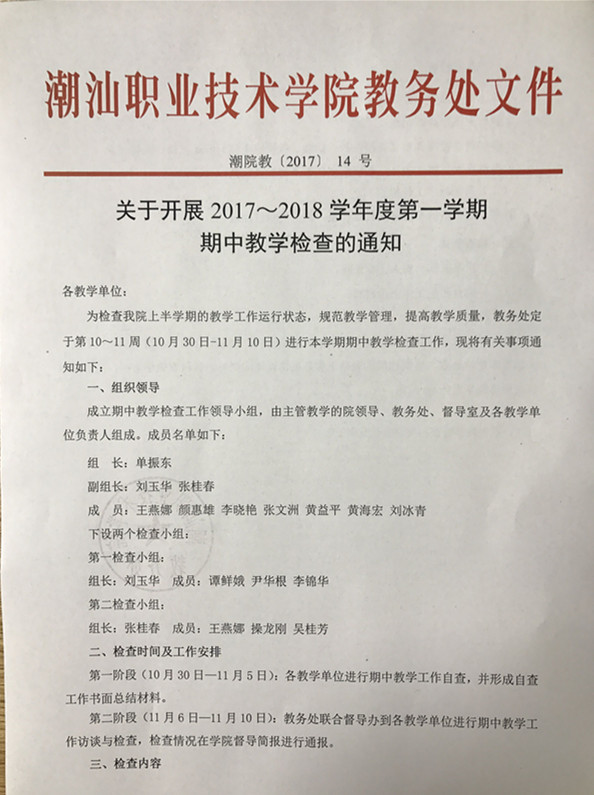 潮汕职业技术学院教务处文件

潮院教〔2017〕14号

关于开展2017～2018学年度第一学期
期中教学检查的通知

各教学单位：

为检查我院上半学期的教学工作运行状态，规范教学管理，提高教学质量，教务处定于第10～11周（10月30日-11月10日）进行本学期期中教学检查工作，现将有关事项通知如下：

一、组织领导

成立期中教学检查工作领导小组，由主管教学的院领导、教务处、督导室及各教学单位负责人组成。成员名单如下：

组 长：单振东

副组长：刘玉华 张桂春

成 员：王燕娜 颜惠雄 李晓艳 张文洲 黄益平 黄海宏 刘冰青

下设两个检查小组：

第一检查小组：

组长：刘玉华 成员：谭鲜娥 尹华根 李锦华

第二检查小组：

组长：张桂春 成员：王燕娜 操龙刚 吴桂芳

二、检查时间及工作安排

第一阶段（10月30日—11月5日）：各教学单位进行期中教学工作自查，并形成自查工作书面总结材料。

第二阶段（11月6日—11月10日）：教务处联合督导办到各教学单位进行期中教学工作访谈与检查，检查情况在学院督导简报进行通报。

三、检查内容